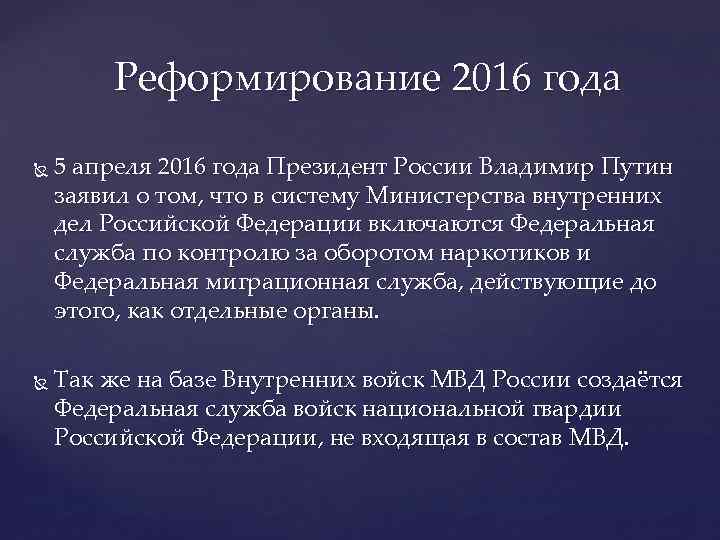 Реформирование 2016 года

5 апреля 2016 года Президент России Владимир Путин заявил о том, что в систему Министерства внутренних дел Российской Федерации включаются Федеральная служба по контролю за оборотом наркотиков и Федеральная миграционная служба, действующие до этого, как отдельные органы.

Так же на базе Внутренних войск МВД России создаётся Федеральная служба войск национальной гвардии Российской Федерации, не входящая в состав МВД.